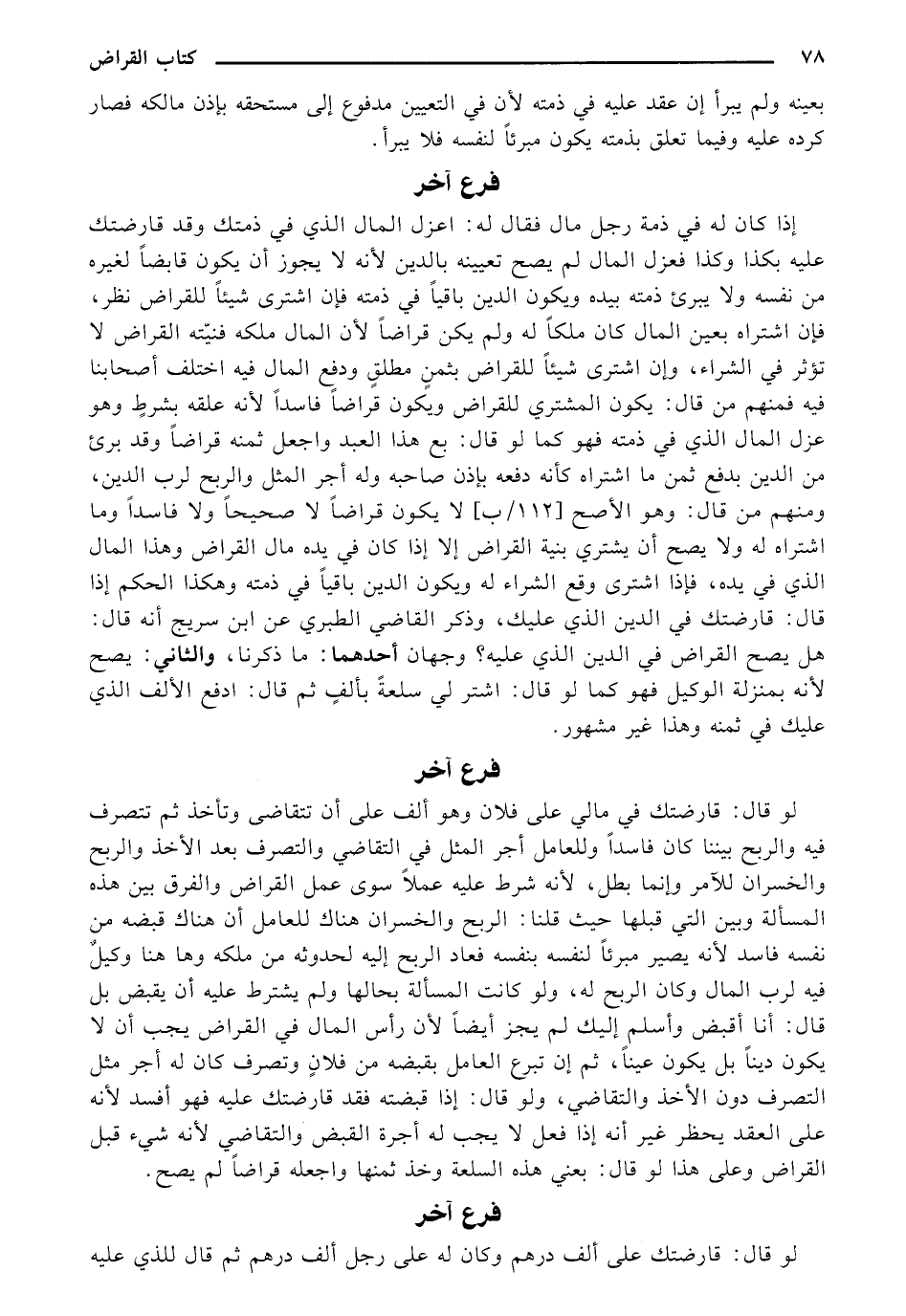 ٧٨ كتاب القراض

بعينه ولم يبرأ إن عقد عليه في ذمته لأن في التعيين مدفوع إلى مستحقه بإذن مالكه فصار كرده عليه وفيما تعلق بذمته يكون مبرئاً لنفسه فلا يبرأ.

فرع آخر

إذا كان له في ذمة رجل مال فقال له: اعزل المال الذي في ذمتك وقد قارضتك عليه بكذا وكذا فعزل المال لم يصح تعيينه بالدين لأنه لا يجوز أن يكون قابضاً لغيره من نفسه ولا يبرئ ذمته بيده ويكون الدين باقياً في ذمته فإن اشترى شيئاً للقراض نظر، فإن اشتراه بعين المال كان ملكاً له ولم يكن قراضاً لأن المال ملكه فنيّته القراض لا تؤثر في الشراء، وإن اشترى شيئاً للقراض بثمنٍ مطلقٍ ودفع المال فيه اختلف أصحابنا فيه فمنهم من قال: يكون المشتري للقراض ويكون قراضاً فاسداً لأنه علقه بشرطٍ وهو عزل المال الذي في ذمته فهو كما لو قال: بع هذا العبد واجعل ثمنه قراضاً وقد برئ من الدين بدفع ثمن ما اشتراه كأنه دفعه بإذن صاحبه وله أجر المثل والربح لرب الدين، ومنهم من قال: وهو الأصح [١١٢/ب] لا يكون قراضاً لا صحيحاً ولا فاسداً وما اشتراه له ولا يصح أن يشتري بنية القراض إلا إذا كان في يده مال القراض وهذا المال الذي في يده، فإذا اشترى وقع الشراء له ويكون الدين باقياً في ذمته وهكذا الحكم إذا قال: قارضتك في الدين الذي عليك، وذكر القاضي الطبري عن ابن سريج أنه قال: هل يصح القراض في الدين الذي عليه؟ وجهان أحدهما: ما ذكرنا، والثاني: يصح لأنه بمنزلة الوكيل فهو كما لو قال: اشتر لي سلعةً بألفٍ ثم قال: ادفع الألف الذي عليك في ثمنه وهذا غير مشهور.

فرع آخر

لو قال: قارضتك في مالي على فلان وهو ألف على أن تتقاضى وتأخذ ثم تتصرف فيه والربح بيننا كان فاسداً وللعامل أجر المثل في التقاضي والتصرف بعد الأخذ والربح والخسران للآمر وإنما بطل، لأنه شرط عليه عملاً سوى عمل القراض والفرق بين هذه المسألة وبين التي قبلها حيث قلنا: الربح والخسران هناك للعامل أن هناك قبضه من نفسه فاسد لأنه يصير مبرئاً لنفسه بنفسه فعاد الربح إليه لحدوثه من ملكه وها هنا وكيلٌ فيه لرب المال وكان الربح له، ولو كانت المسألة بحالها ولم يشترط عليه أن يقبض بل قال: أنا أقبض وأسلم إليك لم يجز أيضاً لأن رأس المال في القراض يجب أن لا يكون ديناً بل يكون عيناً، ثم إن تبرع العامل بقبضه من فلانٍ وتصرف كان له أجر مثل التصرف دون الأخذ والتقاضي، ولو قال: إذا قبضته فقد قارضتك عليه فهو أفسد لأنه على العقد يحظر غير أنه إذا فعل لا يجب له أجرة القبض والتقاضي لأنه شيء قبل القراض وعلى هذا لو قال: بعني هذه السلعة وخذ ثمنها واجعله قراضاً لم يصح.

فرع آخر

لو قال: قارضتك على ألف درهم وكان له على رجل ألف درهم ثم قال للذي عليه